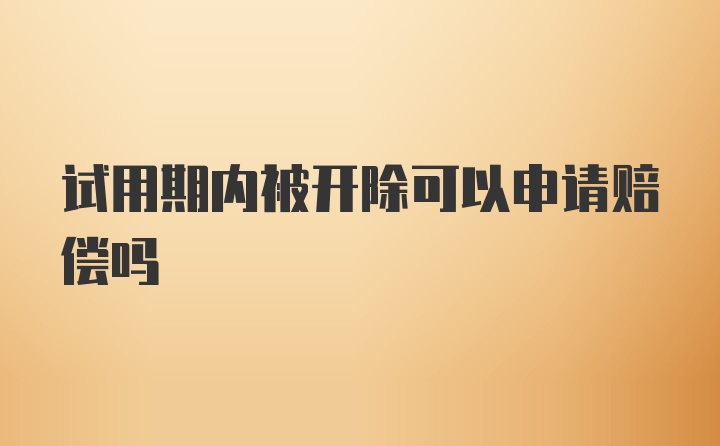 试用期内被开除可以申请赔偿吗